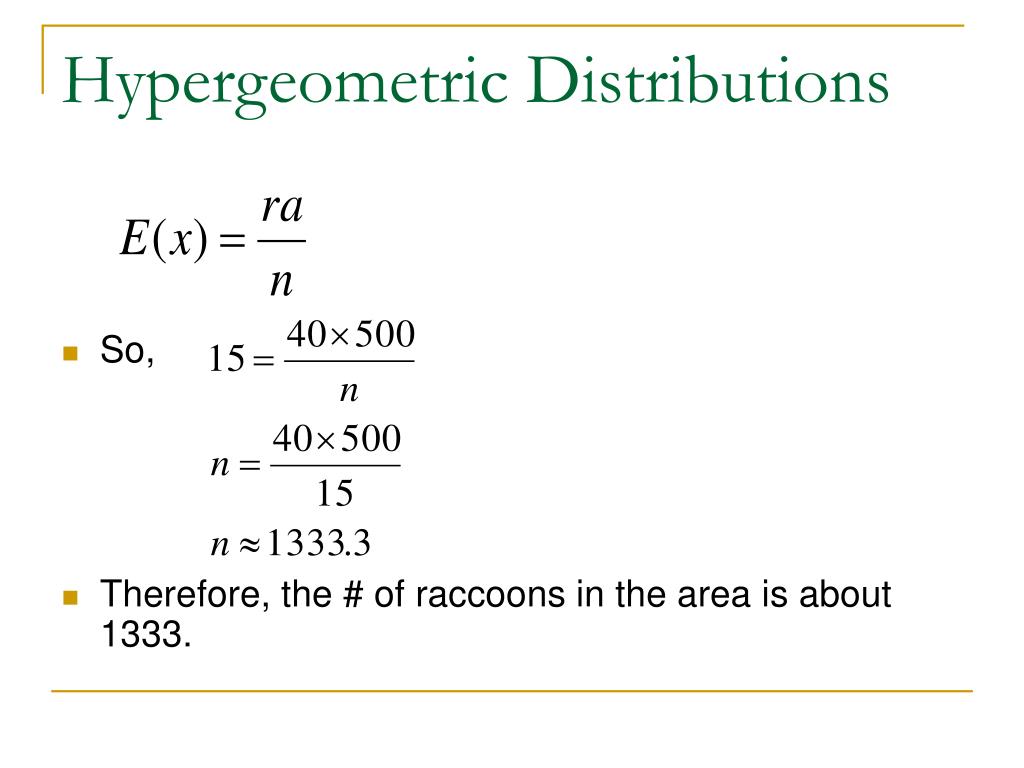 Hypergeometric Distributions

$E(x) = \frac{ra}{n}$

So, $15 = \frac{40 \times 500}{n}$

$n = \frac{40 \times 500}{15}$

$n \approx 1333.3$

Therefore, the # of raccoons in the area is about 1333.